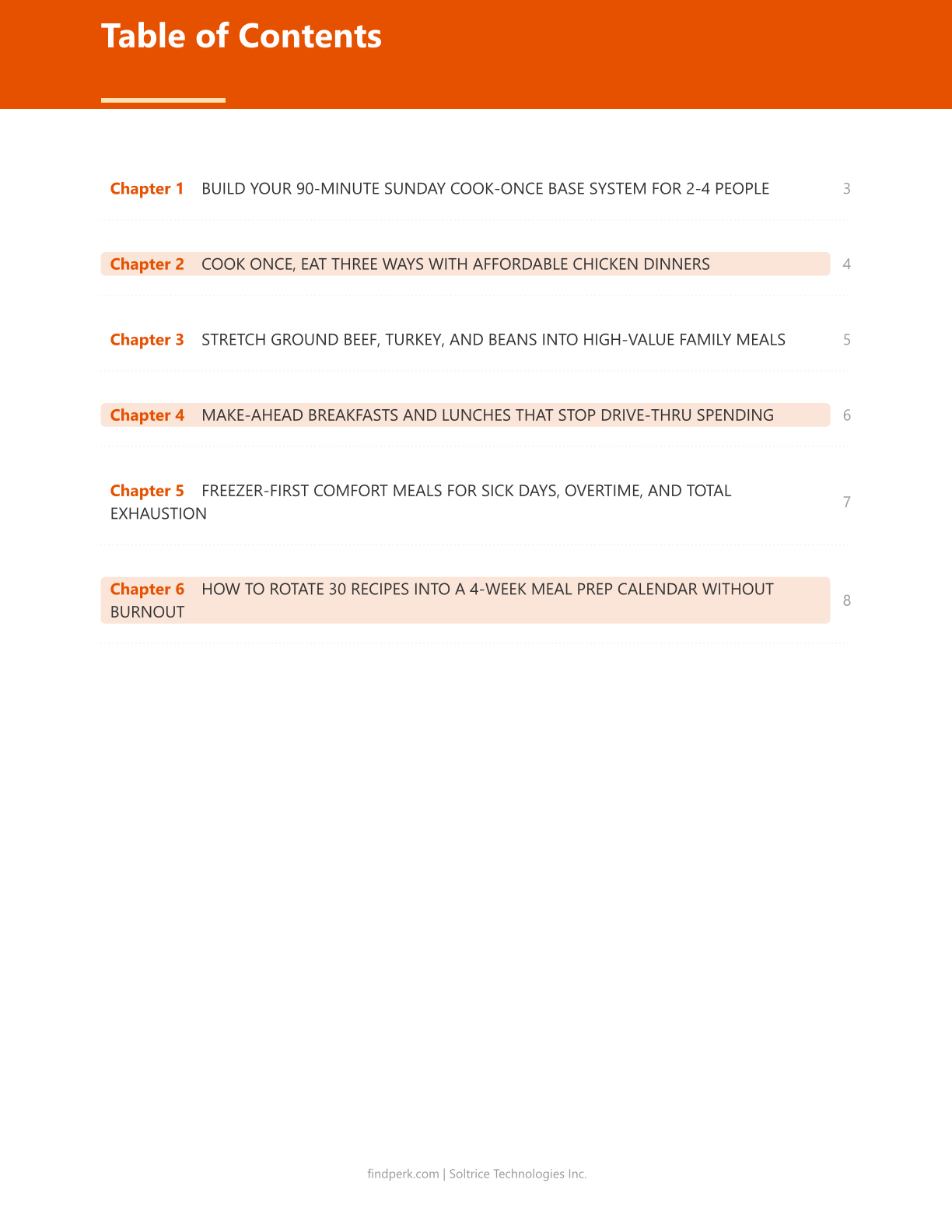 Table of Contents

Chapter 1 BUILD YOUR 90-MINUTE SUNDAY COOK-ONCE BASE SYSTEM FOR 2-4 PEOPLE 3

Chapter 2 COOK ONCE, EAT THREE WAYS WITH AFFORDABLE CHICKEN DINNERS 4

Chapter 3 STRETCH GROUND BEEF, TURKEY, AND BEANS INTO HIGH-VALUE FAMILY MEALS 5

Chapter 4 MAKE-AHEAD BREAKFASTS AND LUNCHES THAT STOP DRIVE-THRU SPENDING 6

Chapter 5 FREEZER-FIRST COMFORT MEALS FOR SICK DAYS, OVERTIME, AND TOTAL EXHAUSTION 7

Chapter 6 HOW TO ROTATE 30 RECIPES INTO A 4-WEEK MEAL PREP CALENDAR WITHOUT BURNOUT 8

findperk.com | Soltrice Technologies Inc.